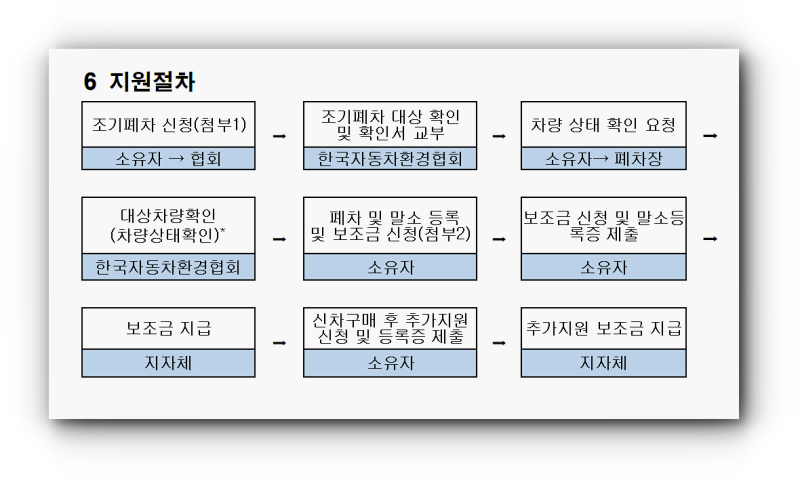 6 지원절차

조기폐차 신청(첨부1)
소유자 → 협회

→

조기폐차 대상 확인 및 확인서 교부
한국자동차환경협회

→

차량 상태 확인 요청
소유자→ 폐차장

→

대상차량확인 (차량상태확인)*
한국자동차환경협회

→

폐차 및 말소 등록 및 보조금 신청(첨부2)
소유자

→

보조금 신청 및 말소등록증 제출
소유자

→

보조금 지급
지자체

→

신차구매 후 추가지원 신청 및 등록증 제출
소유자

→

추가지원 보조금 지급
지자체